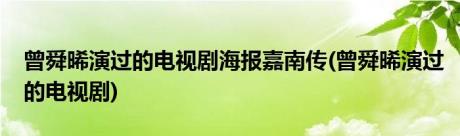 曾舜晞演过的电视剧海报嘉南传(曾舜晞演过的电视剧)